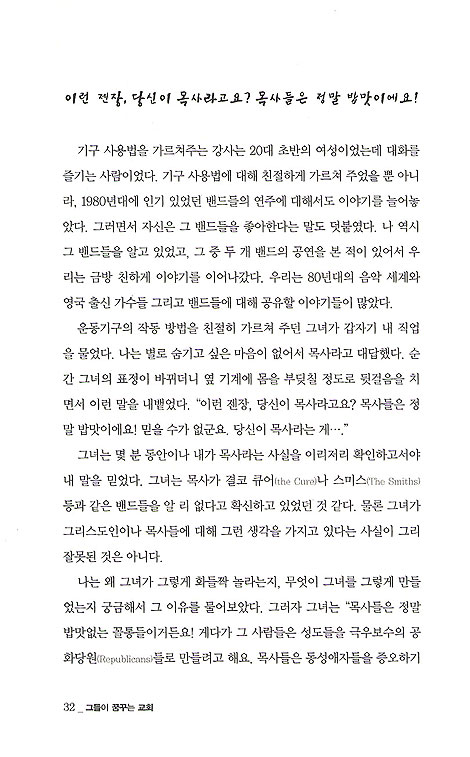 이런 젠장, 당신이 목사라고요? 목사들은 정말 밥맛이에요!

기구 사용법을 가르쳐주는 강사는 20대 초반의 여성이었는데 대화를 즐기는 사람이었다. 기구 사용법에 대해 친절하게 가르쳐 주었을 뿐 아니라, 1980년대에 인기 있었던 밴드들의 연주에 대해서도 이야기를 늘어놓았다. 그러면서 자신은 그 밴드들을 좋아한다는 말도 덧붙였다. 나 역시 그 밴드들을 알고 있었고, 그 중 두 개 밴드의 공연을 본 적이 있어서 우리는 금방 친하게 이야기를 이어나갔다. 우리는 80년대의 음악 세계와 영국 출신 가수들 그리고 밴드들에 대해 공유할 이야기들이 많았다.

운동기구의 작동 방법을 친절히 가르쳐 주던 그녀가 갑자기 내 직업을 물었다. 나는 별로 숨기고 싶은 마음이 없어서 목사라고 대답했다. 순간 그녀의 표정이 바뀌더니 옆 기계에 몸을 부딪칠 정도로 뒷걸음을 치면서 이런 말을 내뱉었다. "이런 젠장, 당신이 목사라고요? 목사들은 정말 밥맛이에요! 믿을 수가 없군요. 당신이 목사라는 게…."

그녀는 몇 분 동안이나 내가 목사라는 사실을 이리저리 확인하고서야 내 말을 믿었다. 그녀는 목사가 결코 큐어(the Cure)나 스미스(The Smiths) 등과 같은 밴드들을 알 리 없다고 확신하고 있었던 것 같다. 물론 그녀가 그리스도인이나 목사들에 대해 그런 생각을 가지고 있다는 사실이 그리 잘못된 것은 아니다.

나는 왜 그녀가 그렇게 화들짝 놀라는지, 무엇이 그녀를 그렇게 만들었는지 궁금해서 그 이유를 물어보았다. 그러자 그녀는 "목사들은 정말 밥맛없는 꼴통들이거든요! 게다가 그 사람들은 성도들을 극우보수의 공화당원(Republicans)들로 만들려고 해요. 목사들은 동성애자들을 증오하기

32 _ 그들이 꿈꾸는 교회